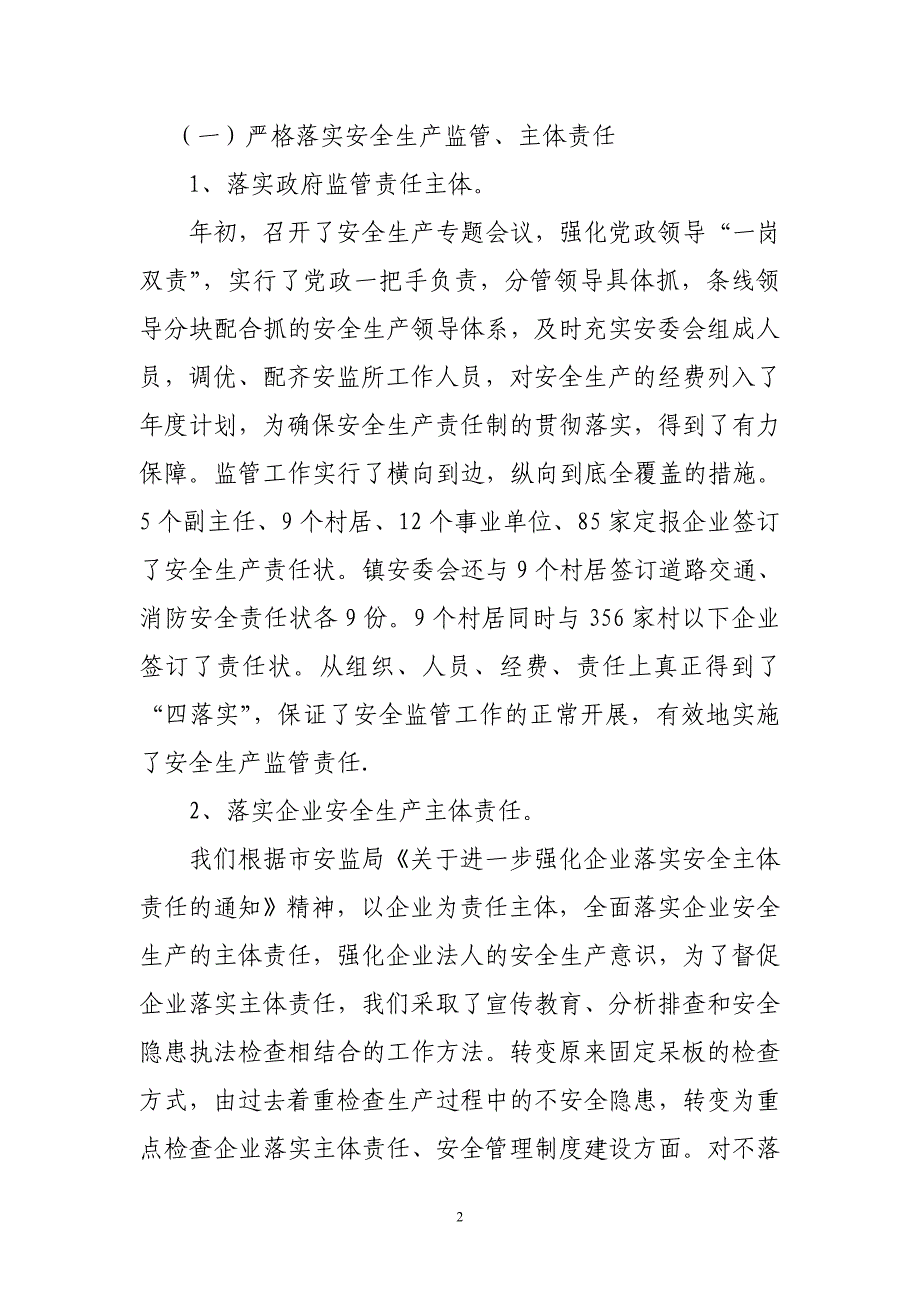 （一）严格落实安全生产监管、主体责任

1、落实政府监管责任主体。

年初，召开了安全生产专题会议，强化党政领导“一岗双责”，实行了党政一把手负责，分管领导具体抓，条线领导分块配合抓的安全生产领导体系，及时充实安委会组成人员，调优、配齐安监所工作人员，对安全生产的经费列入了年度计划，为确保安全生产责任制的贯彻落实，得到了有力保障。监管工作实行了横向到边，纵向到底全覆盖的措施。5个副主任、9个村居、12个事业单位、85家定报企业签订了安全生产责任状。镇安委会还与9个村居签订道路交通、消防安全责任状各9份。9个村居同时与356家村以下企业签订了责任状。从组织、人员、经费、责任上真正得到了“四落实”，保证了安全监管工作的正常开展，有效地实施了安全生产监管责任.

2、落实企业安全生产主体责任。

我们根据市安监局《关于进一步强化企业落实安全主体责任的通知》精神，以企业为责任主体，全面落实企业安全生产的主体责任，强化企业法人的安全生产意识，为了督促企业落实主体责任，我们采取了宣传教育、分析排查和安全隐患执法检查相结合的工作方法。转变原来固定呆板的检查方式，由过去着重检查生产过程中的不安全隐患，转变为重点检查企业落实主体责任、安全管理制度建设方面。对不落

2